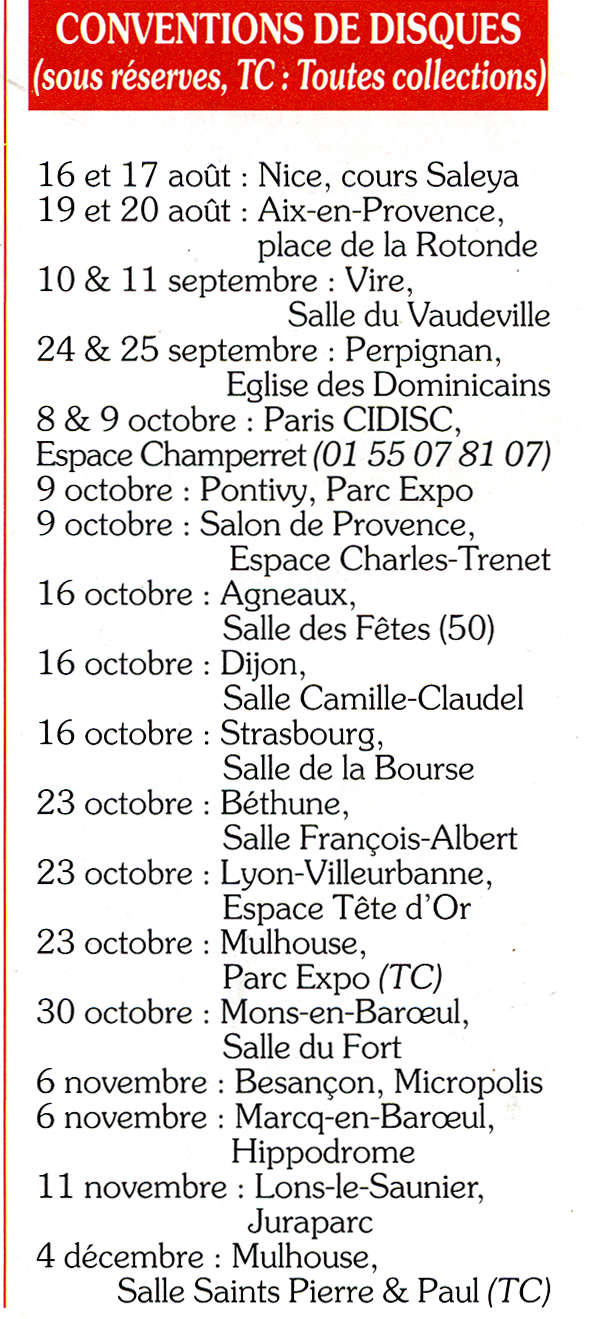 CONVENTIONS DE DISQUES
(sous réserves, TC : Toutes collections)

16 et 17 août : Nice, cours Saleya
19 et 20 août : Aix-en-Provence, place de la Rotonde
10 & 11 septembre : Vire, Salle du Vaudeville
24 & 25 septembre : Perpignan, Eglise des Dominicains
8 & 9 octobre : Paris CIDISC, Espace Champerret (01 55 07 81 07)
9 octobre : Pontivy, Parc Expo
9 octobre : Salon de Provence, Espace Charles-Trenet
16 octobre : Agneaux, Salle des Fêtes (50)
16 octobre : Dijon, Salle Camille-Claudel
16 octobre : Strasbourg, Salle de la Bourse
23 octobre : Béthune, Salle François-Albert
23 octobre : Lyon-Villeurbanne, Espace Tête d'Or
23 octobre : Mulhouse, Parc Expo (TC)
30 octobre : Mons-en-Barœul, Salle du Fort
6 novembre : Besançon, Micropolis
6 novembre : Marcq-en-Barœul, Hippodrome
11 novembre : Lons-le-Saunier, Juraparc
4 décembre : Mulhouse, Salle Saints Pierre & Paul (TC)